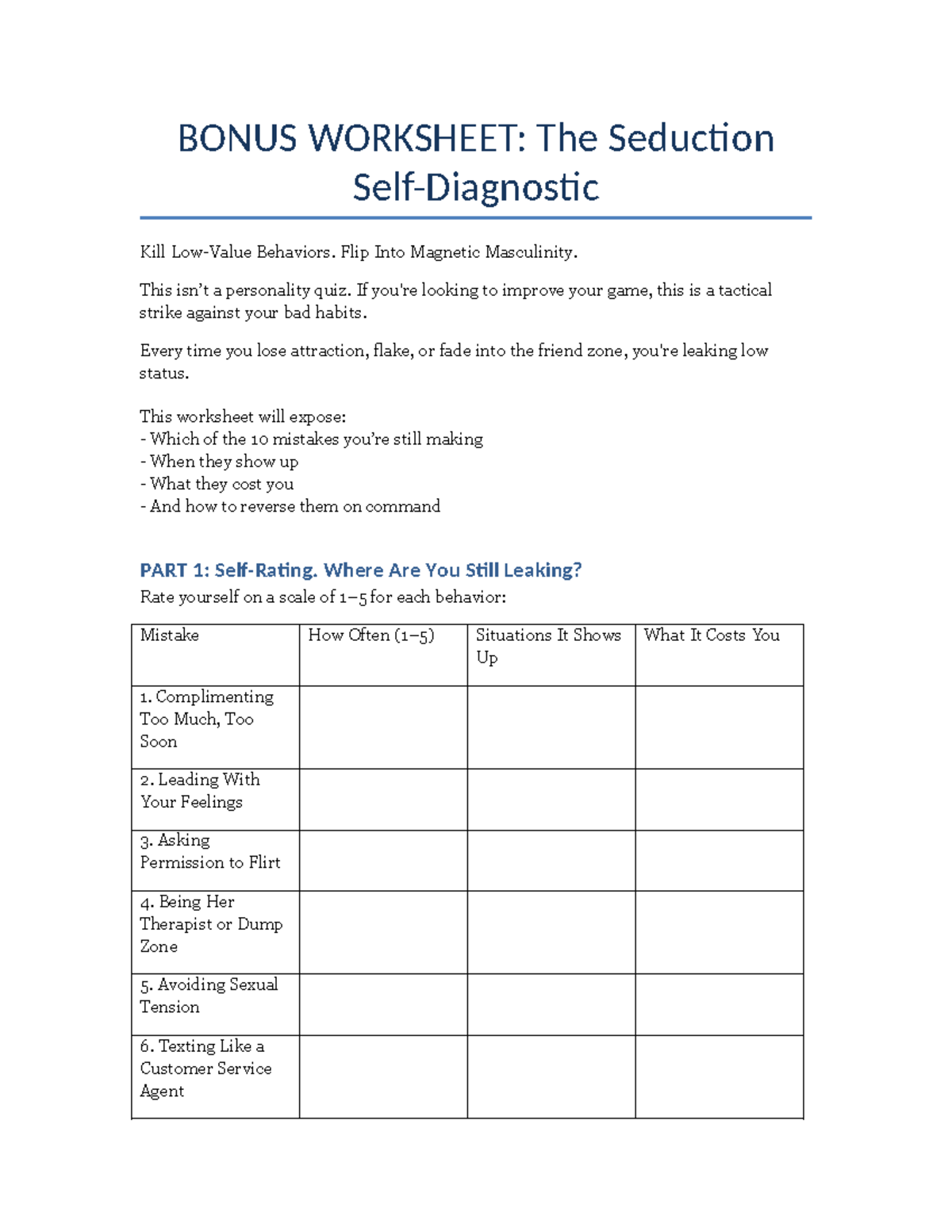 BONUS WORKSHEET: The Seduction Self-Diagnostic

Kill Low-Value Behaviors. Flip Into Magnetic Masculinity.

This isn't a personality quiz. If you're looking to improve your game, this is a tactical strike against your bad habits.

Every time you lose attraction, flake, or fade into the friend zone, you're leaking low status.

This worksheet will expose:
- Which of the 10 mistakes you're still making
- When they show up
- What they cost you
- And how to reverse them on command

PART 1: Self-Rating. Where Are You Still Leaking?
Rate yourself on a scale of 1–5 for each behavior:

| Mistake | How Often (1–5) | Situations It Shows Up | What It Costs You |
|---|---|---|---|
| 1. Complimenting Too Much, Too Soon | | | |
| 2. Leading With Your Feelings | | | |
| 3. Asking Permission to Flirt | | | |
| 4. Being Her Therapist or Dump Zone | | | |
| 5. Avoiding Sexual Tension | | | |
| 6. Texting Like a Customer Service Agent | | | |